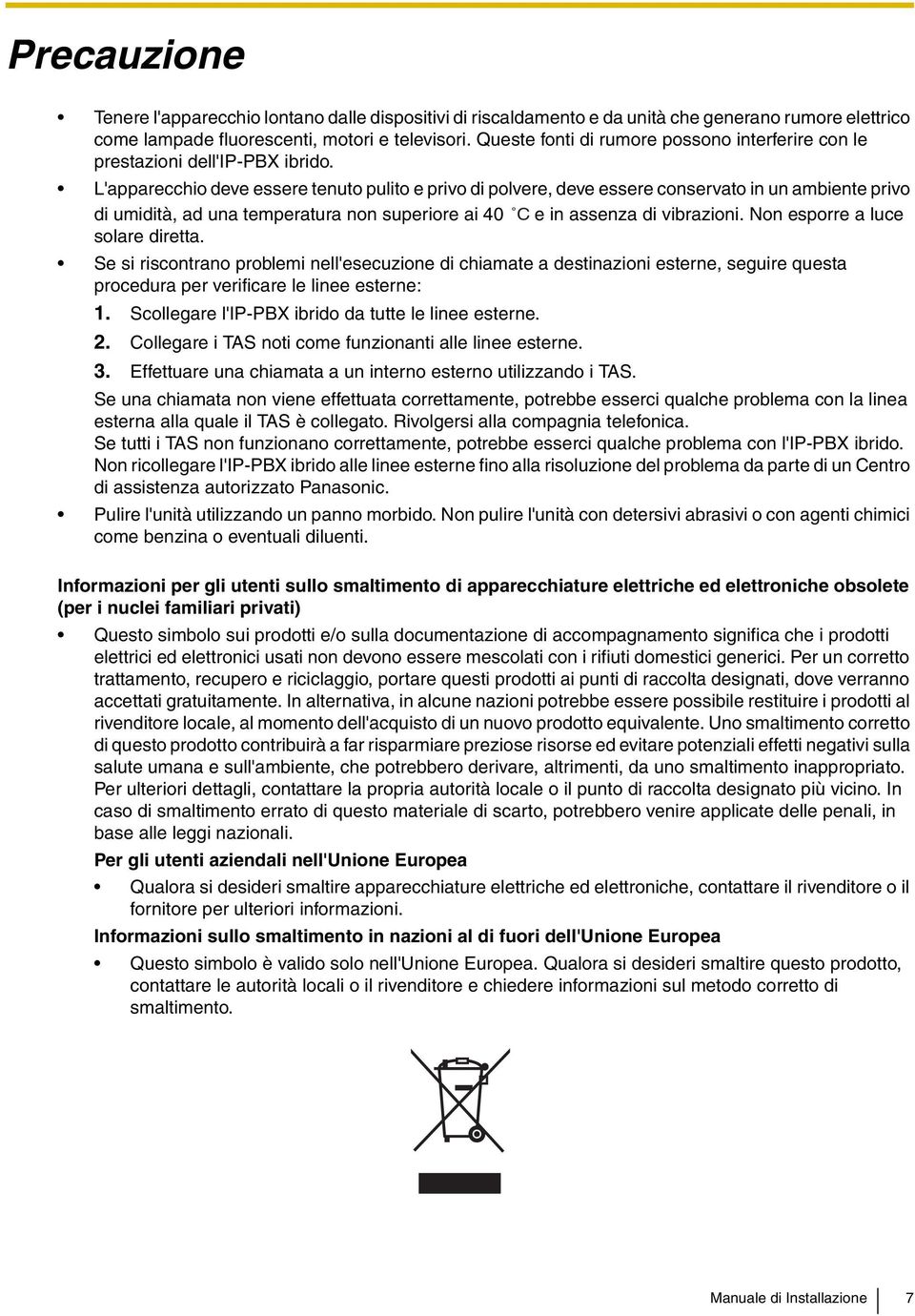 Precauzione

• Tenere l'apparecchio lontano dalle dispositivi di riscaldamento e da unità che generano rumore elettrico come lampade fluorescenti, motori e televisori. Queste fonti di rumore possono interferire con le prestazioni dell'IP-PBX ibrido.

• L'apparecchio deve essere tenuto pulito e privo di polvere, deve essere conservato in un ambiente privo di umidità, ad una temperatura non superiore ai 40 °C e in assenza di vibrazioni. Non esporre a luce solare diretta.

• Se si riscontrano problemi nell'esecuzione di chiamate a destinazioni esterne, seguire questa procedura per verificare le linee esterne:
1. Scollegare l'IP-PBX ibrido da tutte le linee esterne.
2. Collegare i TAS noti come funzionanti alle linee esterne.
3. Effettuare una chiamata a un interno esterno utilizzando i TAS.
Se una chiamata non viene effettuata correttamente, potrebbe esserci qualche problema con la linea esterna alla quale il TAS è collegato. Rivolgersi alla compagnia telefonica.
Se tutti i TAS non funzionano correttamente, potrebbe esserci qualche problema con l'IP-PBX ibrido. Non ricollegare l'IP-PBX ibrido alle linee esterne fino alla risoluzione del problema da parte di un Centro di assistenza autorizzato Panasonic.

• Pulire l'unità utilizzando un panno morbido. Non pulire l'unità con detersivi abrasivi o con agenti chimici come benzina o eventuali diluenti.

Informazioni per gli utenti sullo smaltimento di apparecchiature elettriche ed elettroniche obsolete (per i nuclei familiari privati)

• Questo simbolo sui prodotti e/o sulla documentazione di accompagnamento significa che i prodotti elettrici ed elettronici usati non devono essere mescolati con i rifiuti domestici generici. Per un corretto trattamento, recupero e riciclaggio, portare questi prodotti ai punti di raccolta designati, dove verranno accettati gratuitamente. In alternativa, in alcune nazioni potrebbe essere possibile restituire i prodotti al rivenditore locale, al momento dell'acquisto di un nuovo prodotto equivalente. Uno smaltimento corretto di questo prodotto contribuirà a far risparmiare preziose risorse ed evitare potenziali effetti negativi sulla salute umana e sull'ambiente, che potrebbero derivare, altrimenti, da uno smaltimento inappropriato. Per ulteriori dettagli, contattare la propria autorità locale o il punto di raccolta designato più vicino. In caso di smaltimento errato di questo materiale di scarto, potrebbero venire applicate delle penali, in base alle leggi nazionali.

Per gli utenti aziendali nell'Unione Europea

• Qualora si desideri smaltire apparecchiature elettriche ed elettroniche, contattare il rivenditore o il fornitore per ulteriori informazioni.

Informazioni sullo smaltimento in nazioni al di fuori dell'Unione Europea

• Questo simbolo è valido solo nell'Unione Europea. Qualora si desideri smaltire questo prodotto, contattare le autorità locali o il rivenditore e chiedere informazioni sul metodo corretto di smaltimento.

Manuale di Installazione 7